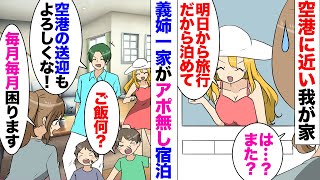 空港に近い我が家

明日から旅行だから泊めて

は…?また?

義姉一家がアポ無し宿泊

空港の送迎もよろしくな!

ご飯何?

毎月毎月困ります